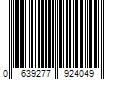 0 639277 924049